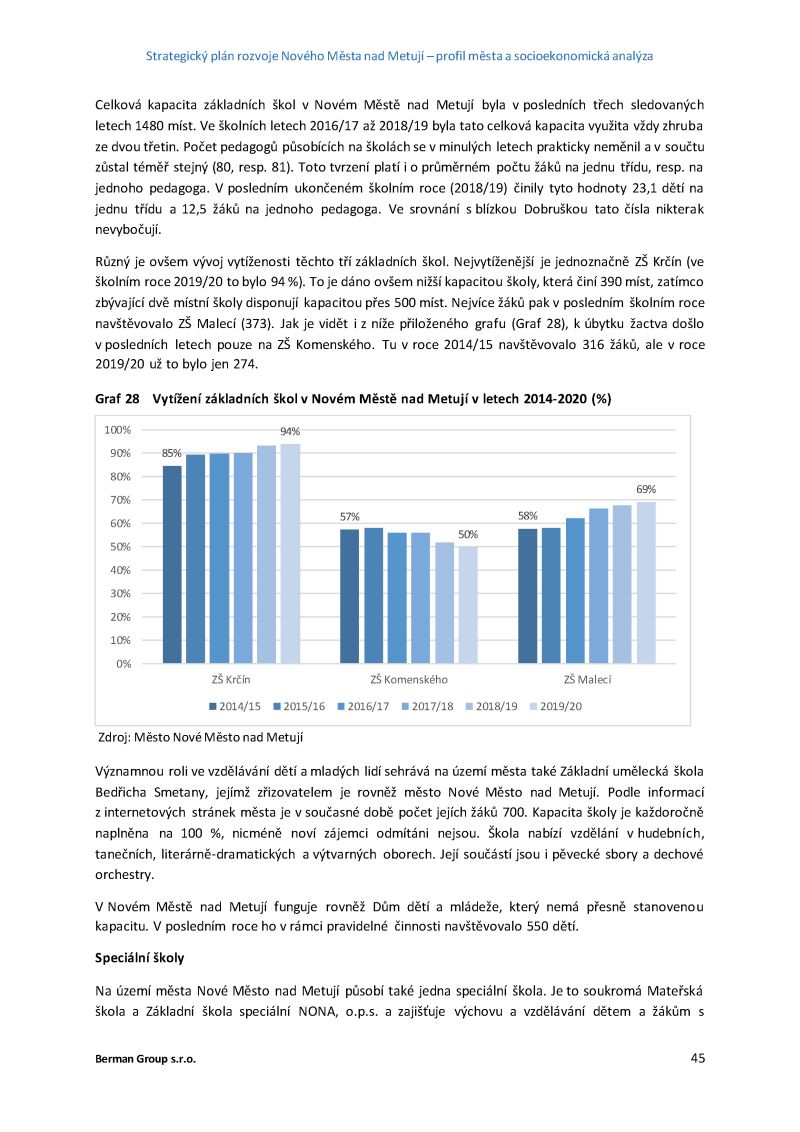 Strategický plán rozvoje Nového Města nad Metují – profil města a socioekonomická analýza

Celková kapacita základních škol v Novém Městě nad Metují byla v posledních třech sledovaných letech 1480 míst. Ve školních letech 2016/17 až 2018/19 byla tato celková kapacita využita vždy zhruba ze dvou třetin. Počet pedagogů působících na školách se v minulých letech prakticky neměnil a v součtu zůstal téměř stejný (80, resp. 81). Toto tvrzení platí i o průměrném počtu žáků na jednu třídu, resp. na jednoho pedagoga. V posledním ukončeném školním roce (2018/19) činily tyto hodnoty 23,1 dětí na jednu třídu a 12,5 žáků na jednoho pedagoga. Ve srovnání s blízkou Dobruškou tato čísla nikterak nevybočují.

Různý je ovšem vývoj vytíženosti těchto tří základních škol. Nejvytíženější je jednoznačně ZŠ Krčín (ve školním roce 2019/20 to bylo 94 %). To je dáno ovšem nižší kapacitou školy, která činí 390 míst, zatímco zbývající dvě místní školy disponují kapacitou přes 500 míst. Nejvíce žáků pak v posledním školním roce navštěvovalo ZŠ Malecí (373). Jak je vidět i z níže přiloženého grafu (Graf 28), k úbytku žactva došlo v posledních letech pouze na ZŠ Komenského. Tu v roce 2014/15 navštěvovalo 316 žáků, ale v roce 2019/20 už to bylo jen 274.

Graf 28 Vytížení základních škol v Novém Městě nad Metují v letech 2014-2020 (%)

100%
90%
80%
70%
60%
50%
40%
30%
20%
10%
0%

85%
94%
57%
50%
58%
69%

ZŠ Krčín
ZŠ Komenského
ZŠ Malecí

2014/15 2015/16 2016/17 2017/18 2018/19 2019/20

Zdroj: Město Nové Město nad Metují

Významnou roli ve vzdělávání dětí a mladých lidí sehrává na území města také Základní umělecká škola Bedřicha Smetany, jejímž zřizovatelem je rovněž město Nové Město nad Metují. Podle informací z internetových stránek města je v současné době počet jejích žáků 700. Kapacita školy je každoročně naplněna na 100 %, nicméně noví zájemci odmítáni nejsou. Škola nabízí vzdělání v hudebních, tanečních, literárně-dramatických a výtvarných oborech. Její součástí jsou i pěvecké sbory a dechové orchestry.

V Novém Městě nad Metují funguje rovněž Dům dětí a mládeže, který nemá přesně stanovenou kapacitu. V posledním roce ho v rámci pravidelné činnosti navštěvovalo 550 dětí.

Speciální školy

Na území města Nové Město nad Metují působí také jedna speciální škola. Je to soukromá Mateřská škola a Základní škola speciální NONA, o.p.s. a zajišťuje výchovu a vzdělávání dětem a žákům s

Berman Group s.r.o.
45